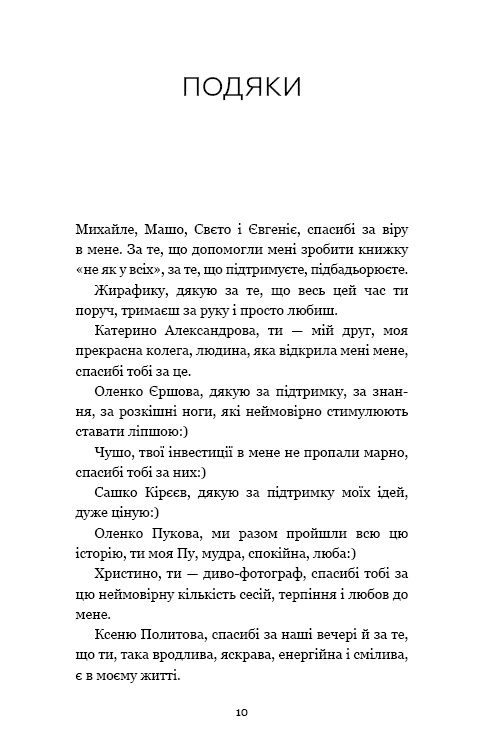 ПОДЯКИ

Михайле, Машо, Свєто і Євгеніє, спасибі за віру в мене. За те, що допомогли мені зробити книжку «не як у всіх», за те, що підтримуєте, підбадьорюєте.

Жирафику, дякую за те, що весь цей час ти поруч, тримаєш за руку і просто любиш.

Катерино Александрова, ти — мій друг, моя прекрасна колега, людина, яка відкрила мені мене, спасибі тобі за це.

Оленко Єршова, дякую за підтримку, за знання, за розкішні ноги, які неймовірно стимулюють ставати ліпшою:)

Чушо, твої інвестиції в мене не пропали марно, спасибі тобі за них:)

Сашко Кірєєв, дякую за підтримку моїх ідей, дуже ціную:)

Оленко Пукова, ми разом пройшли всю цю історію, ти моя Пу, мудра, спокійна, люба:)

Христино, ти — диво-фотограф, спасибі тобі за цю неймовірну кількість сесій, терпіння і любов до мене.

Ксеню Политова, спасибі за наші вечері й за те, що ти, така вродлива, яскрава, енергійна і смілива, є в моєму житті.

10